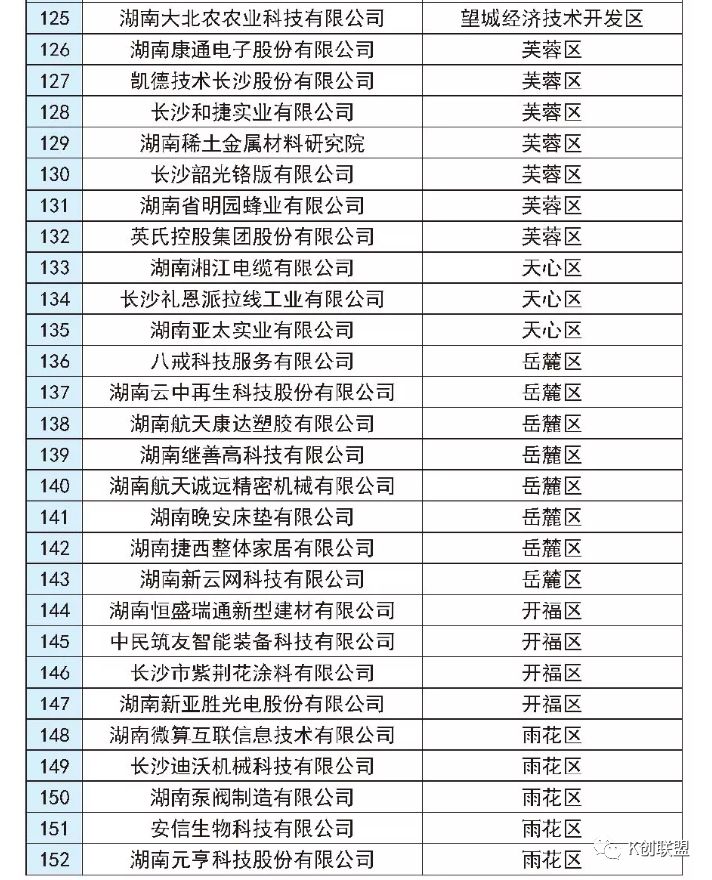 | | | |
|---|---|---|
| 125 | 湖南大北农农业科技有限公司 | 望城经济技术开发区 |
| 126 | 湖南康通电子股份有限公司 | 芙蓉区 |
| 127 | 凯德技术长沙股份有限公司 | 芙蓉区 |
| 128 | 长沙和捷实业有限公司 | 芙蓉区 |
| 129 | 湖南稀土金属材料研究院 | 芙蓉区 |
| 130 | 长沙韶光铬版有限公司 | 芙蓉区 |
| 131 | 湖南省明园蜂业有限公司 | 芙蓉区 |
| 132 | 英氏控股集团股份有限公司 | 芙蓉区 |
| 133 | 湖南湘江电缆有限公司 | 天心区 |
| 134 | 长沙礼恩派拉线工业有限公司 | 天心区 |
| 135 | 湖南亚太实业有限公司 | 天心区 |
| 136 | 八戒科技服务有限公司 | 岳麓区 |
| 137 | 湖南云中再生科技股份有限公司 | 岳麓区 |
| 138 | 湖南航天康达塑胶有限公司 | 岳麓区 |
| 139 | 湖南继善高科技有限公司 | 岳麓区 |
| 140 | 湖南航天诚远精密机械有限公司 | 岳麓区 |
| 141 | 湖南晚安床垫有限公司 | 岳麓区 |
| 142 | 湖南捷西整体家居有限公司 | 岳麓区 |
| 143 | 湖南新云网科技有限公司 | 岳麓区 |
| 144 | 湖南恒盛瑞通新型建材有限公司 | 开福区 |
| 145 | 中民筑友智能装备科技有限公司 | 开福区 |
| 146 | 长沙市紫荆花涂料有限公司 | 开福区 |
| 147 | 湖南新亚胜光电股份有限公司 | 开福区 |
| 148 | 湖南微算互联信息技术有限公司 | 雨花区 |
| 149 | 长沙迪沃机械科技有限公司 | 雨花区 |
| 150 | 湖南泵阀制造有限公司 | 雨花区 |
| 151 | 安信生物科技有限公司 | 雨花区 |
| 152 | 湖南元亨科技股份有限公司 | 雨花区 |

K创联盟